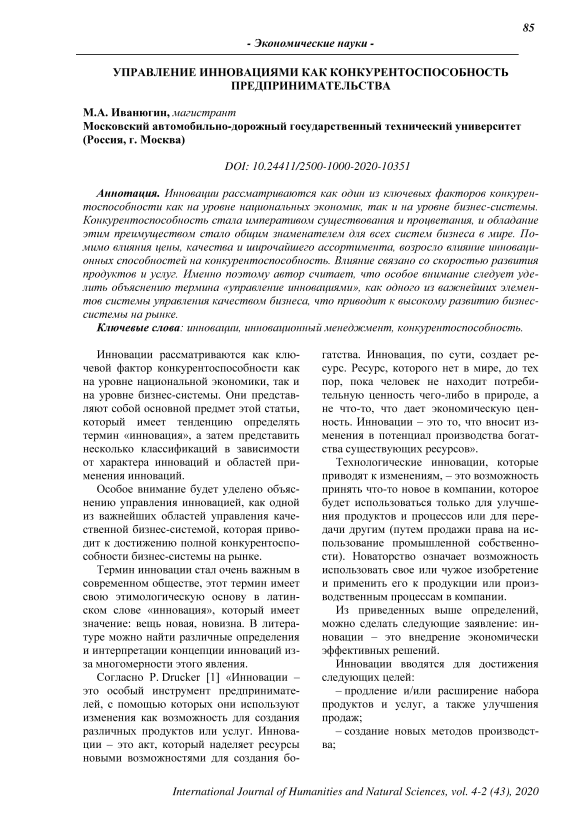 85

- Экономические науки -

УПРАВЛЕНИЕ ИННОВАЦИЯМИ КАК КОНКУРЕНТОСПОСОБНОСТЬ ПРЕДПРИНИМАТЕЛЬСТВА

М.А. Иванюгин, магистрант
Московский автомобильно-дорожный государственный технический университет (Россия, г. Москва)

DOI: 10.24411/2500-1000-2020-10351

Аннотация. Инновации рассматриваются как один из ключевых факторов конкурентоспособности как на уровне национальных экономик, так и на уровне бизнес-системы. Конкурентоспособность стала императивом существования и процветания, и обладание этим преимуществом стало общим знаменателем для всех систем бизнеса в мире. Помимо влияния цены, качества и широчайшего ассортимента, возросло влияние инновационных способностей на конкурентоспособность. Влияние связано со скоростью развития продуктов и услуг. Именно поэтому автор считает, что особое внимание следует уделить объяснению термина «управление инновациями», как одного из важнейших элементов системы управления качеством бизнеса, что приводит к высокому развитию бизнес-системы на рынке.

Ключевые слова: инновации, инновационный менеджмент, конкурентоспособность.

Инновации рассматриваются как ключевой фактор конкурентоспособности как на уровне национальной экономики, так и на уровне бизнес-системы. Они представляют собой основной предмет этой статьи, который имеет тенденцию определять термин «инновация», а затем представить несколько классификаций в зависимости от характера инноваций и областей применения инноваций.

Особое внимание будет уделено объяснению управления инновацией, как одной из важнейших областей управления качественной бизнес-системой, которая приводит к достижению полной конкурентоспособности бизнес-системы на рынке.

Термин инновации стал очень важным в современном обществе, этот термин имеет свою этимологическую основу в латинском слове «инновация», который имеет значение: вещь новая, новизна. В литературе можно найти различные определения и интерпретации концепции инноваций из-за многомерности этого явления.

Согласно P. Drucker [1] «Инновации – это особый инструмент предпринимателей, с помощью которых они используют изменения как возможность для создания различных продуктов или услуг. Инновации – это акт, который наделяет ресурсы новыми возможностями для создания богатства. Инновация, по сути, создает ресурс. Ресурс, которого нет в мире, до тех пор, пока человек не находит потребительную ценность чего-либо в природе, а не что-то, что дает экономическую ценность. Инновации – это то, что вносит изменения в потенциал производства богатства существующих ресурсов».

Технологические инновации, которые приводят к изменениям, – это возможность принять что-то новое в компании, которое будет использоваться только для улучшения продуктов и процессов или для передачи другим (путем продажи права на использование промышленной собственности). Новаторство означает возможность использовать свое или чужое изобретение и применить его к продукции или производственным процессам в компании.

Из приведенных выше определений, можно сделать следующие заявление: инновации – это внедрение экономически эффективных решений.

Инновации вводятся для достижения следующих целей:

– продление и/или расширение набора продуктов и услуг, а также улучшения продаж;

– создание новых методов производства;

International Journal of Humanities and Natural Sciences, vol. 4-2 (43), 2020